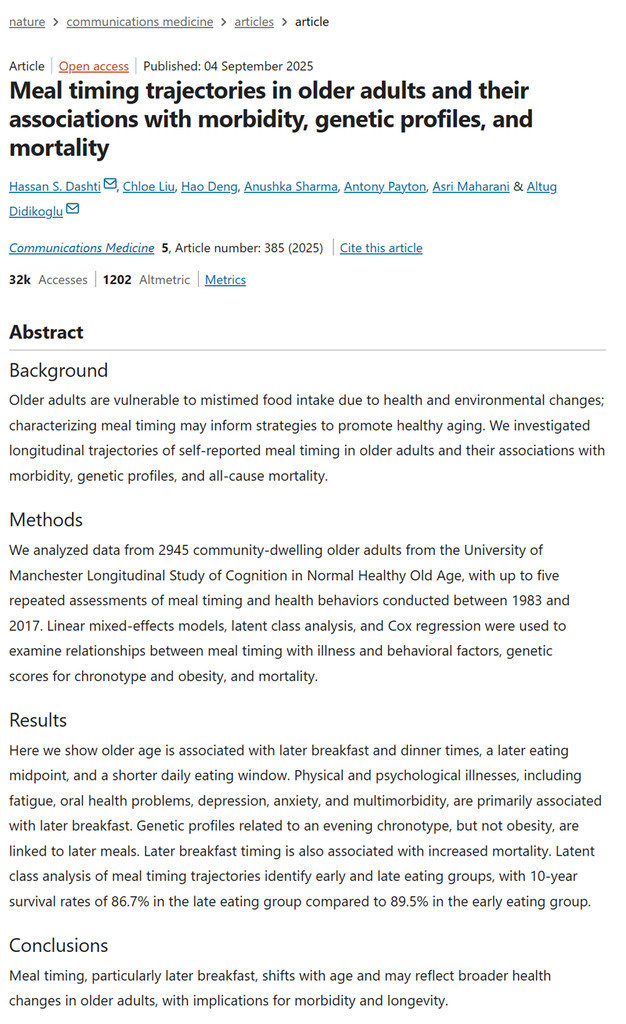 nature > communications medicine > articles > article

Article | Open access | Published: 04 September 2025

Meal timing trajectories in older adults and their associations with morbidity, genetic profiles, and mortality

Hassan S. Dashti, Chloe Liu, Hao Deng, Anushka Sharma, Antony Payton, Asri Maharani & Altug Didikoglu

Communications Medicine 5, Article number: 385 (2025) | Cite this article

32k Accesses | 1202 Altmetric | Metrics

Abstract

Background

Older adults are vulnerable to mistimed food intake due to health and environmental changes; characterizing meal timing may inform strategies to promote healthy aging. We investigated longitudinal trajectories of self-reported meal timing in older adults and their associations with morbidity, genetic profiles, and all-cause mortality.

Methods

We analyzed data from 2945 community-dwelling older adults from the University of Manchester Longitudinal Study of Cognition in Normal Healthy Old Age, with up to five repeated assessments of meal timing and health behaviors conducted between 1983 and 2017. Linear mixed-effects models, latent class analysis, and Cox regression were used to examine relationships between meal timing with illness and behavioral factors, genetic scores for chronotype and obesity, and mortality.

Results

Here we show older age is associated with later breakfast and dinner times, a later eating midpoint, and a shorter daily eating window. Physical and psychological illnesses, including fatigue, oral health problems, depression, anxiety, and multimorbidity, are primarily associated with later breakfast. Genetic profiles related to an evening chronotype, but not obesity, are linked to later meals. Later breakfast timing is also associated with increased mortality. Latent class analysis of meal timing trajectories identify early and late eating groups, with 10-year survival rates of 86.7% in the late eating group compared to 89.5% in the early eating group.

Conclusions

Meal timing, particularly later breakfast, shifts with age and may reflect broader health changes in older adults, with implications for morbidity and longevity.